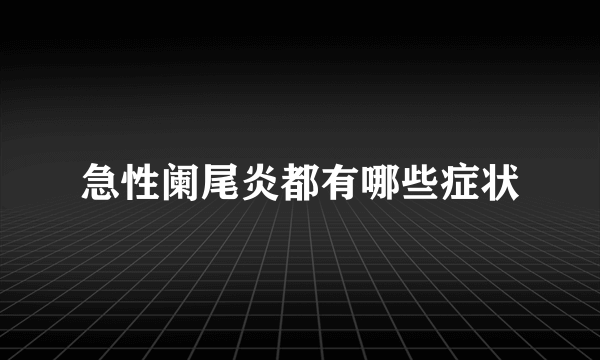 急性阑尾炎都有哪些症状